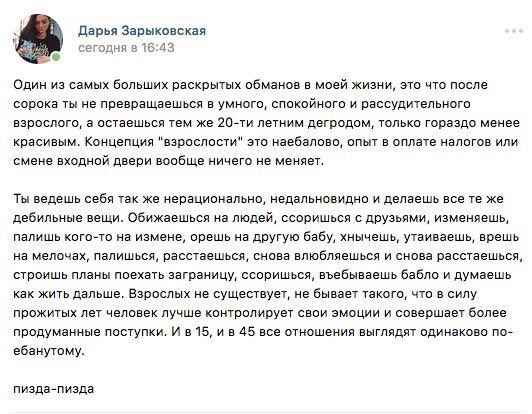 Дарья Зарыковская
сегодня в 16:43

Один из самых больших раскрытых обманов в моей жизни, это что после сорока ты не превращаешься в умного, спокойного и рассудительного взрослого, а остаешься тем же 20-ти летним дегродом, только гораздо менее красивым. Концепция "взрослости" это наебалово, опыт в оплате налогов или смене входной двери вообще ничего не меняет.

Ты ведешь себя так же нерационально, недальновидно и делаешь все те же дебильные вещи. Обижаешься на людей, ссоришься с друзьями, изменяешь, палишь кого-то на измене, орешь на другую бабу, хнычешь, утаиваешь, врешь на мелочах, палишься, расстаешься, снова влюбляешься и снова расстаешься, строишь планы поехать заграницу, ссоришься, въебываешь бабло и думаешь как жить дальше. Взрослых не существует, не бывает такого, что в силу прожитых лет человек лучше контролирует свои эмоции и совершает более продуманные поступки. И в 15, и в 45 все отношения выглядят одинаково по-ебанутому.

пизда-пизда